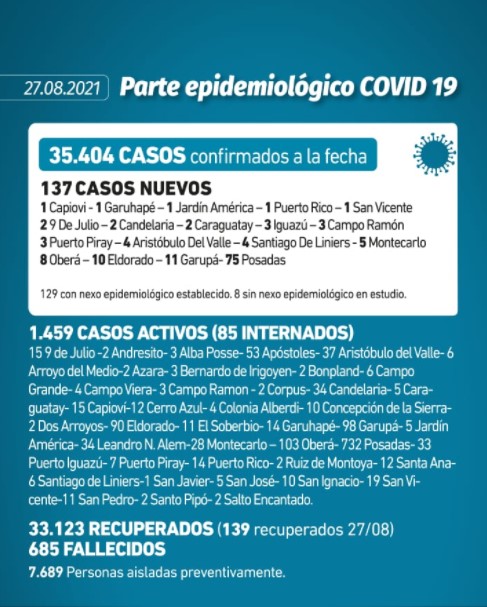 27.08.2021 Parte epidemiológico COVID 19

35.404 CASOS confirmados a la fecha

137 CASOS NUEVOS
1 Capiovi - 1 Garuhapé – 1 Jardín América – 1 Puerto Rico – 1 San Vicente
2 9 De Julio – 2 Candelaria – 2 Caraguatay – 3 Iguazú – 3 Campo Ramón
3 Puerto Piray – 4 Aristóbulo Del Valle – 4 Santiago De Liniers - 5 Montecarlo
8 Oberá – 10 Eldorado – 11 Garupá- 75 Posadas

129 con nexo epidemiológico establecido. 8 sin nexo epidemiológico en estudio.

1.459 CASOS ACTIVOS (85 INTERNADOS)
15 9 de Julio -2 Andresito- 3 Alba Posse- 53 Apóstoles- 37 Aristóbulo del Valle- 6 Arroyo del Medio-2 Azara- 3 Bernardo de Irigoyen- 2 Bonpland- 6 Campo Grande- 4 Campo Viera- 3 Campo Ramon - 2 Corpus- 34 Candelaria- 5 Caraguatay- 15 Capioví-12 Cerro Azul- 4 Colonia Alberdi- 10 Concepción de la Sierra- 2 Dos Arroyos- 90 Eldorado- 11 El Soberbio- 14 Garuhapé- 98 Garupá- 5 Jardín América- 34 Leandro N. Alem-28 Montecarlo – 103 Oberá- 732 Posadas- 33 Puerto Iguazú- 7 Puerto Piray- 14 Puerto Rico- 2 Ruiz de Montoya- 12 Santa Ana- 6 Santiago de Liniers-1 San Javier- 5 San José- 10 San Ignacio- 19 San Vicente-11 San Pedro- 2 Santo Pipó- 2 Salto Encantado.

33.123 RECUPERADOS (139 recuperados 27/08)
685 FALLECIDOS
7.689 Personas aisladas preventivamente.